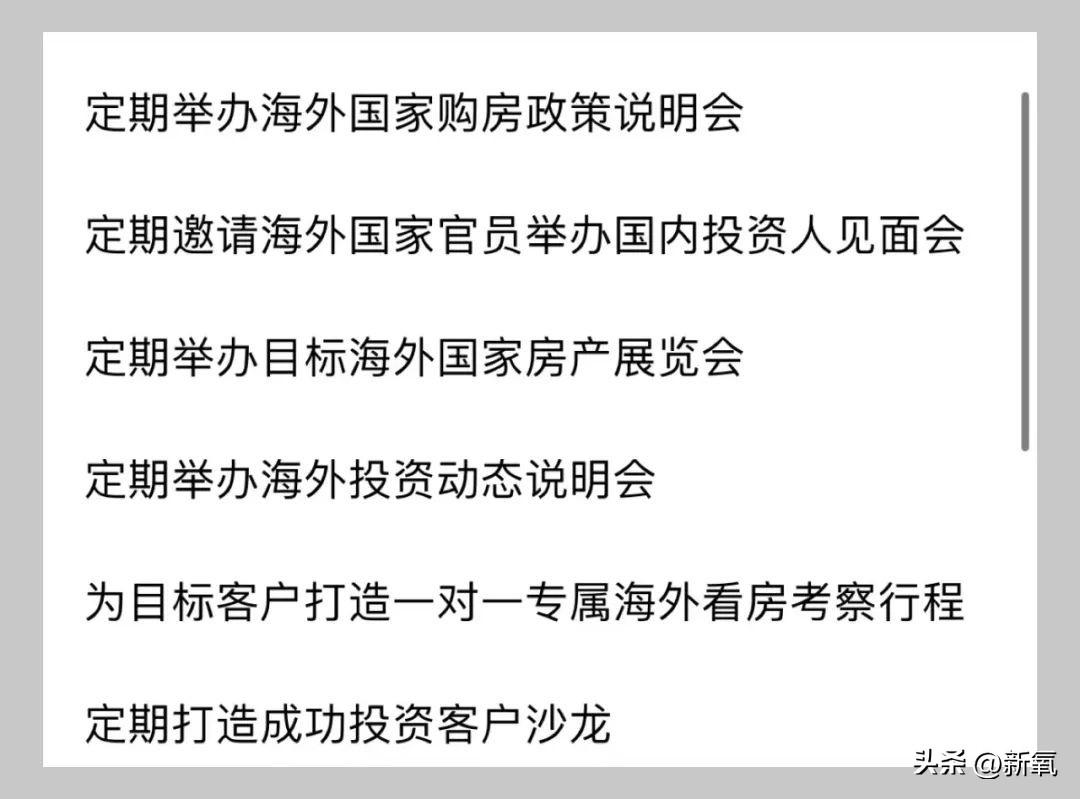 定期举办海外国家购房政策说明会

定期邀请海外国家官员举办国内投资人见面会

定期举办目标海外国家房产展览会

定期举办海外投资动态说明会

为目标客户打造一对一专属海外看房考察行程

定期打造成功投资客户沙龙

头条 @新氧